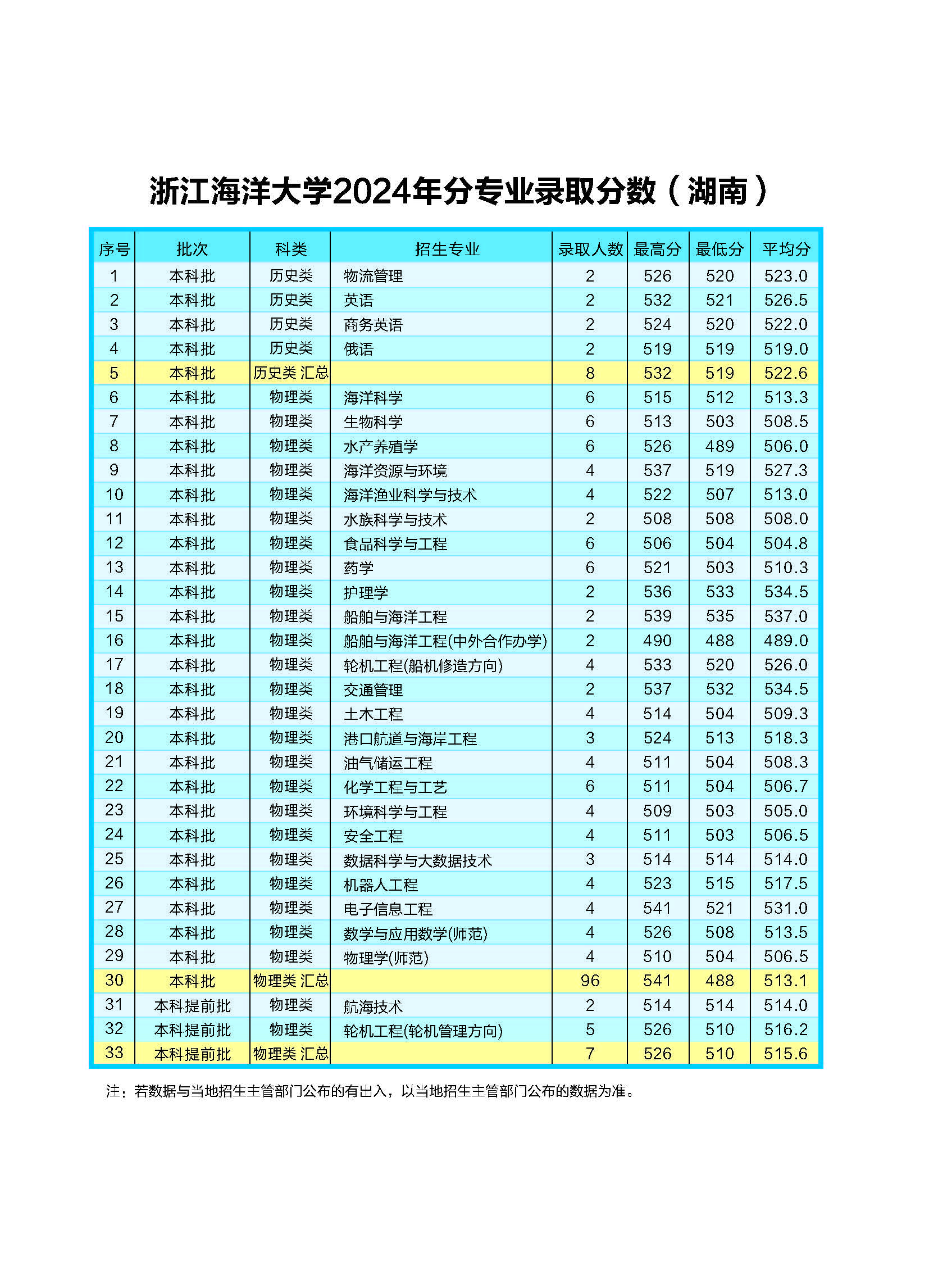 浙江海洋大学2024年分专业录取分数（湖南）

| 序号 | 批次 | 科类 | 招生专业 | 录取人数 | 最高分 | 最低分 | 平均分 |
|---|---|---|---|---|---|---|---|
| 1 | 本科批 | 历史类 | 物流管理 | 2 | 526 | 520 | 523.0 |
| 2 | 本科批 | 历史类 | 英语 | 2 | 532 | 521 | 526.5 |
| 3 | 本科批 | 历史类 | 商务英语 | 2 | 524 | 520 | 522.0 |
| 4 | 本科批 | 历史类 | 俄语 | 2 | 519 | 519 | 519.0 |
| 5 | 本科批 | 历史类 汇总 | | 8 | 532 | 519 | 522.6 |
| 6 | 本科批 | 物理类 | 海洋科学 | 6 | 515 | 512 | 513.3 |
| 7 | 本科批 | 物理类 | 生物科学 | 6 | 513 | 503 | 508.5 |
| 8 | 本科批 | 物理类 | 水产养殖学 | 6 | 526 | 489 | 506.0 |
| 9 | 本科批 | 物理类 | 海洋资源与环境 | 4 | 537 | 519 | 527.3 |
| 10 | 本科批 | 物理类 | 海洋渔业科学与技术 | 4 | 522 | 507 | 513.0 |
| 11 | 本科批 | 物理类 | 水族科学与技术 | 2 | 508 | 508 | 508.0 |
| 12 | 本科批 | 物理类 | 食品科学与工程 | 6 | 506 | 504 | 504.8 |
| 13 | 本科批 | 物理类 | 药学 | 6 | 521 | 503 | 510.3 |
| 14 | 本科批 | 物理类 | 护理学 | 2 | 536 | 533 | 534.5 |
| 15 | 本科批 | 物理类 | 船舶与海洋工程 | 2 | 539 | 535 | 537.0 |
| 16 | 本科批 | 物理类 | 船舶与海洋工程(中外合作办学) | 2 | 490 | 488 | 489.0 |
| 17 | 本科批 | 物理类 | 轮机工程(船机修造方向) | 4 | 533 | 520 | 526.0 |
| 18 | 本科批 | 物理类 | 交通管理 | 2 | 537 | 532 | 534.5 |
| 19 | 本科批 | 物理类 | 土木工程 | 4 | 514 | 504 | 509.3 |
| 20 | 本科批 | 物理类 | 港口航道与海岸工程 | 3 | 524 | 513 | 518.3 |
| 21 | 本科批 | 物理类 | 油气储运工程 | 4 | 511 | 504 | 508.3 |
| 22 | 本科批 | 物理类 | 化学工程与工艺 | 6 | 511 | 504 | 506.7 |
| 23 | 本科批 | 物理类 | 环境科学与工程 | 4 | 509 | 503 | 505.0 |
| 24 | 本科批 | 物理类 | 安全工程 | 4 | 511 | 503 | 506.5 |
| 25 | 本科批 | 物理类 | 数据科学与大数据技术 | 3 | 514 | 514 | 514.0 |
| 26 | 本科批 | 物理类 | 机器人工程 | 4 | 523 | 515 | 517.5 |
| 27 | 本科批 | 物理类 | 电子信息工程 | 4 | 541 | 521 | 531.0 |
| 28 | 本科批 | 物理类 | 数学与应用数学(师范) | 4 | 526 | 508 | 513.5 |
| 29 | 本科批 | 物理类 | 物理学(师范) | 4 | 510 | 504 | 506.5 |
| 30 | 本科批 | 物理类 汇总 | | 96 | 541 | 488 | 513.1 |
| 31 | 本科提前批 | 物理类 | 航海技术 | 2 | 514 | 514 | 514.0 |
| 32 | 本科提前批 | 物理类 | 轮机工程(轮机管理方向) | 5 | 526 | 510 | 516.2 |
| 33 | 本科提前批 | 物理类 汇总 | | 7 | 526 | 510 | 515.6 |

注：若数据与当地招生主管部门公布的有出入，以当地招生主管部门公布的数据为准。